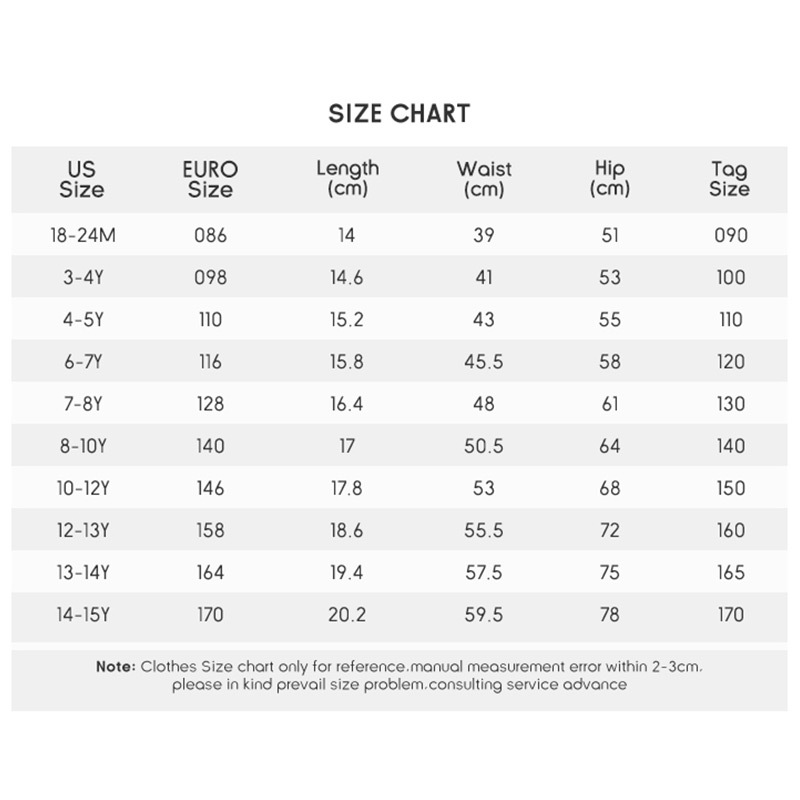 SIZE CHART

| US Size | EURO Size | Length (cm) | Waist (cm) | Hip (cm) | Tag Size |
|---|---|---|---|---|---|
| 18-24M | 086 | 14 | 39 | 51 | 090 |
| 3-4Y | 098 | 14.6 | 41 | 53 | 100 |
| 4-5Y | 110 | 15.2 | 43 | 55 | 110 |
| 6-7Y | 116 | 15.8 | 45.5 | 58 | 120 |
| 7-8Y | 128 | 16.4 | 48 | 61 | 130 |
| 8-10Y | 140 | 17 | 50.5 | 64 | 140 |
| 10-12Y | 146 | 17.8 | 53 | 68 | 150 |
| 12-13Y | 158 | 18.6 | 55.5 | 72 | 160 |
| 13-14Y | 164 | 19.4 | 57.5 | 75 | 165 |
| 14-15Y | 170 | 20.2 | 59.5 | 78 | 170 |

Note: Clothes Size chart only for reference.manual measurement error within 2-3cm. please in kind prevail size problem.consulting service advance